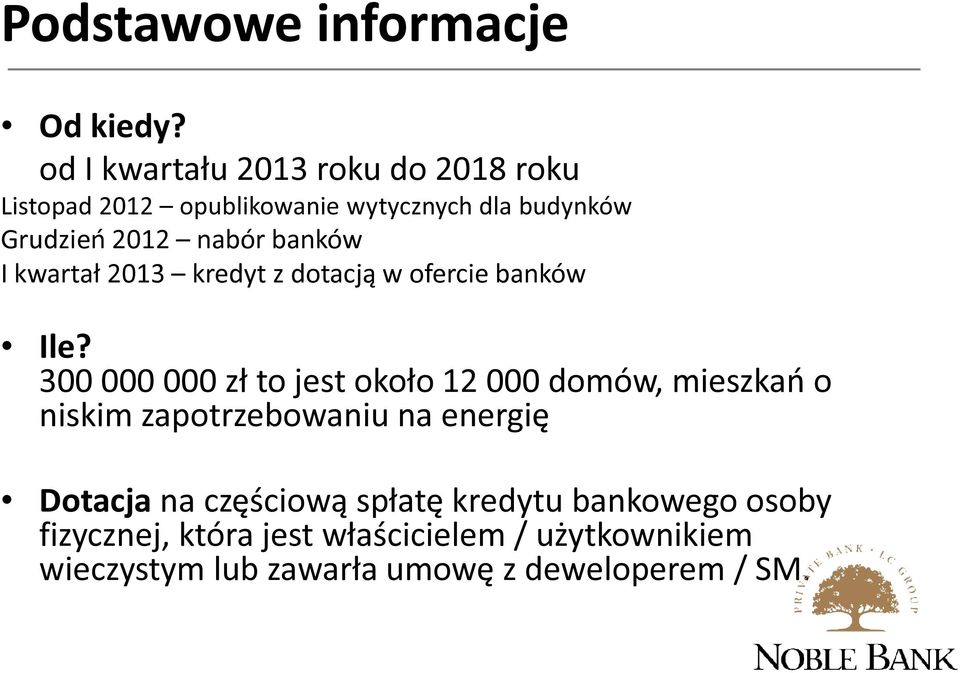 Podstawowe informacje

• Od kiedy?
od I kwartału 2013 roku do 2018 roku
Listopad 2012 – opublikowanie wytycznych dla budynków
Grudzień 2012 – nabór banków
I kwartał 2013 – kredyt z dotacją w ofercie banków

• Ile?
300 000 000 zł to jest około 12 000 domów, mieszkań o niskim zapotrzebowaniu na energię

• Dotacja na częściową spłatę kredytu bankowego osoby fizycznej, która jest właścicielem / użytkownikiem wieczystym lub zawarła umowę z deweloperem / SM

PRIVATE BANK · LC GROUP
NOBLE BANK